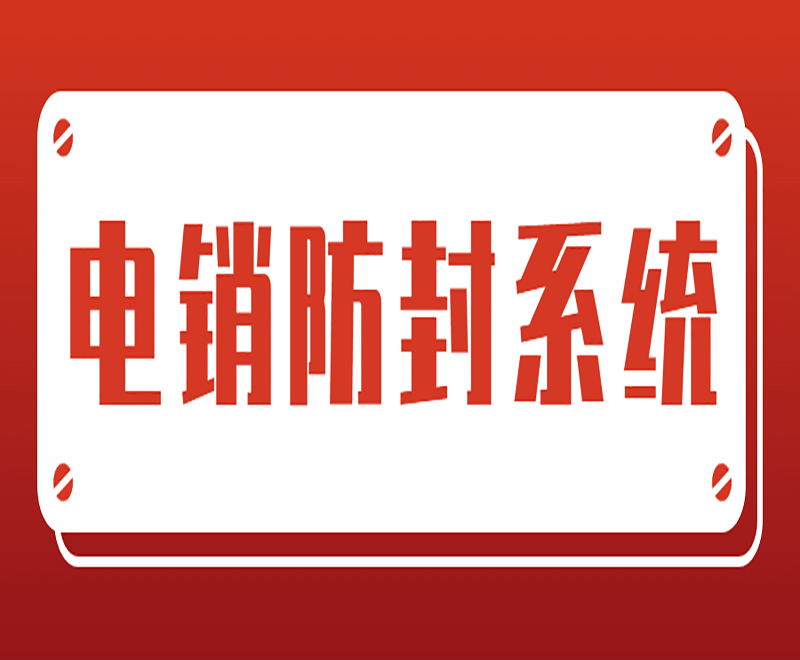 电销防封系统